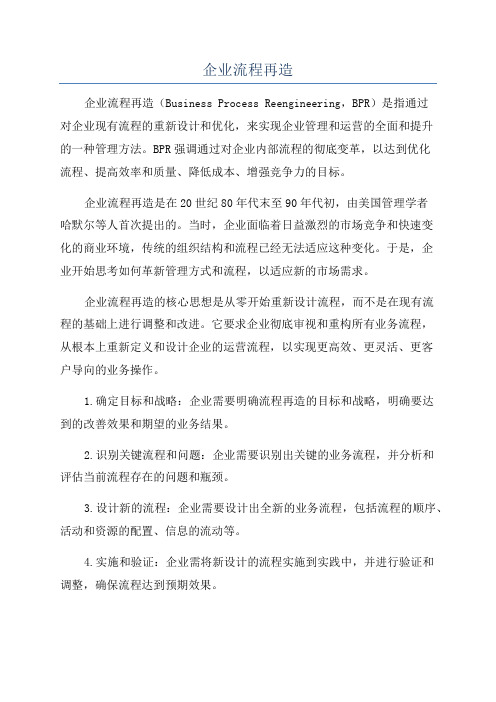 企业流程再造

企业流程再造（Business Process Reengineering，BPR）是指通过对企业现有流程的重新设计和优化，来实现企业管理和运营的全面和提升的一种管理方法。BPR强调通过对企业内部流程的彻底变革，以达到优化流程、提高效率和质量、降低成本、增强竞争力的目标。

企业流程再造是在20世纪80年代末至90年代初，由美国管理学者哈默尔等人首次提出的。当时，企业面临着日益激烈的市场竞争和快速变化的商业环境，传统的组织结构和流程已经无法适应这种变化。于是，企业开始思考如何革新管理方式和流程，以适应新的市场需求。

企业流程再造的核心思想是从零开始重新设计流程，而不是在现有流程的基础上进行调整和改进。它要求企业彻底审视和重构所有业务流程，从根本上重新定义和设计企业的运营流程，以实现更高效、更灵活、更客户导向的业务操作。

1.确定目标和战略：企业需要明确流程再造的目标和战略，明确要达到的改善效果和期望的业务结果。

2.识别关键流程和问题：企业需要识别出关键的业务流程，并分析和评估当前流程存在的问题和瓶颈。

3.设计新的流程：企业需要设计出全新的业务流程，包括流程的顺序、活动和资源的配置、信息的流动等。

4.实施和验证：企业需将新设计的流程实施到实践中，并进行验证和调整，确保流程达到预期效果。